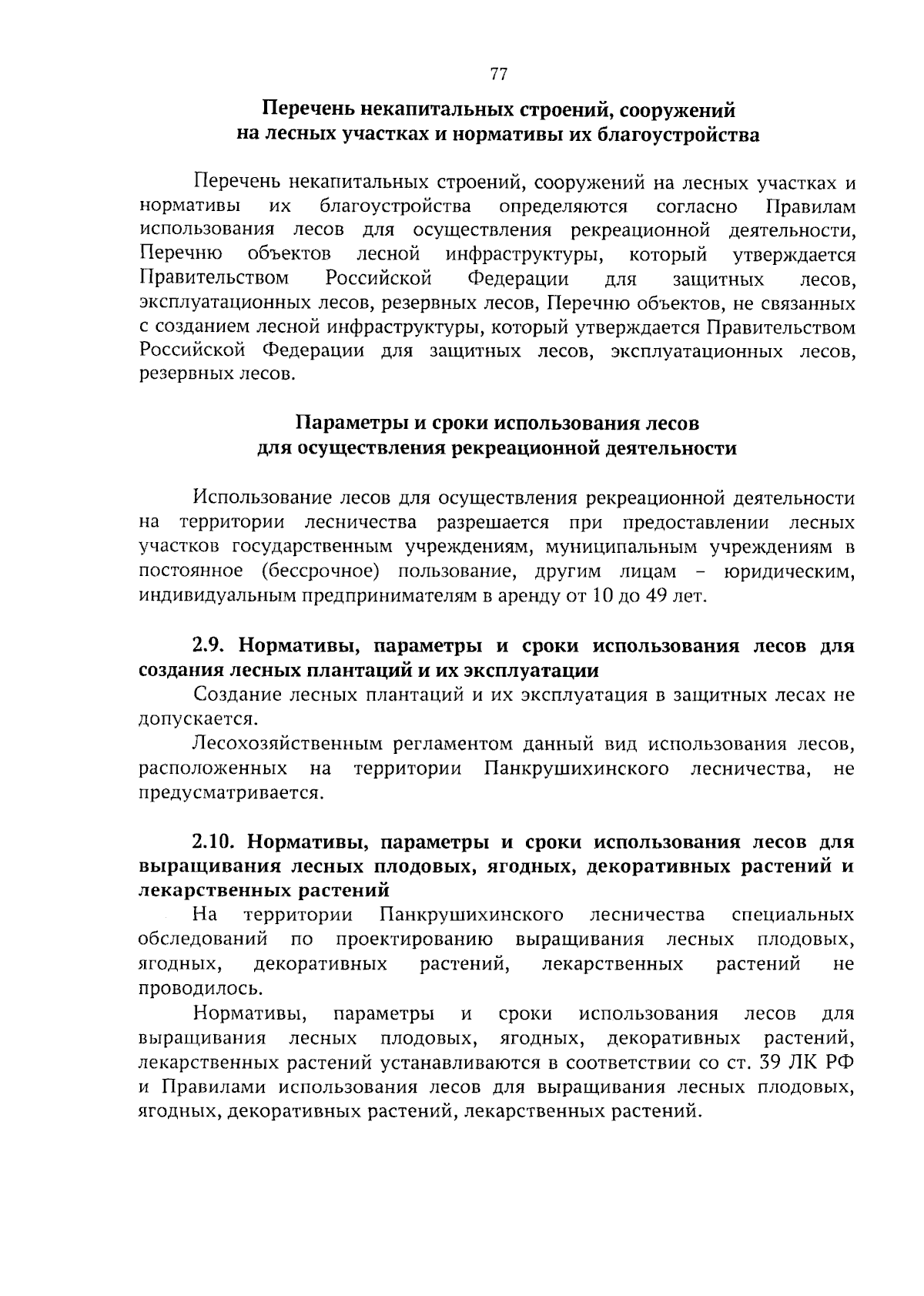 77

Перечень некапитальных строений, сооружений на лесных участках и нормативы их благоустройства

Перечень некапитальных строений, сооружений на лесных участках и нормативы их благоустройства определяются согласно Правилам использования лесов для осуществления рекреационной деятельности, Перечню объектов лесной инфраструктуры, который утверждается Правительством Российской Федерации для защитных лесов, эксплуатационных лесов, резервных лесов, Перечню объектов, не связанных с созданием лесной инфраструктуры, который утверждается Правительством Российской Федерации для защитных лесов, эксплуатационных лесов, резервных лесов.

Параметры и сроки использования лесов для осуществления рекреационной деятельности

Использование лесов для осуществления рекреационной деятельности на территории лесничества разрешается при предоставлении лесных участков государственным учреждениям, муниципальным учреждениям в постоянное (бессрочное) пользование, другим лицам – юридическим, индивидуальным предпринимателям в аренду от 10 до 49 лет.

2.9. Нормативы, параметры и сроки использования лесов для создания лесных плантаций и их эксплуатации

Создание лесных плантаций и их эксплуатация в защитных лесах не допускается.

Лесохозяйственным регламентом данный вид использования лесов, расположенных на территории Панкрушихинского лесничества, не предусматривается.

2.10. Нормативы, параметры и сроки использования лесов для выращивания лесных плодовых, ягодных, декоративных растений и лекарственных растений

На территории Панкрушихинского лесничества специальных обследований по проектированию выращивания лесных плодовых, ягодных, декоративных растений, лекарственных растений не проводилось.

Нормативы, параметры и сроки использования лесов для выращивания лесных плодовых, ягодных, декоративных растений, лекарственных растений устанавливаются в соответствии со ст. 39 ЛК РФ и Правилами использования лесов для выращивания лесных плодовых, ягодных, декоративных растений, лекарственных растений.